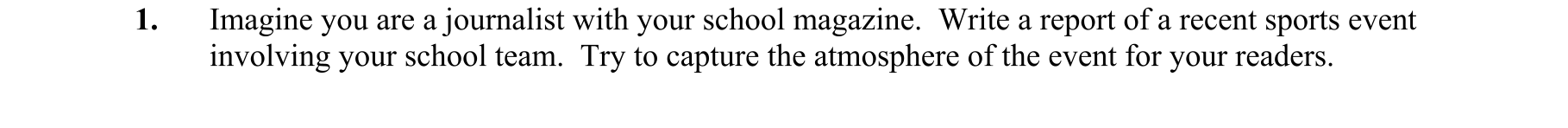 1. Imagine you are a journalist with your school magazine. Write a report of a recent sports event involving your school team. Try to capture the atmosphere of the event for your readers.